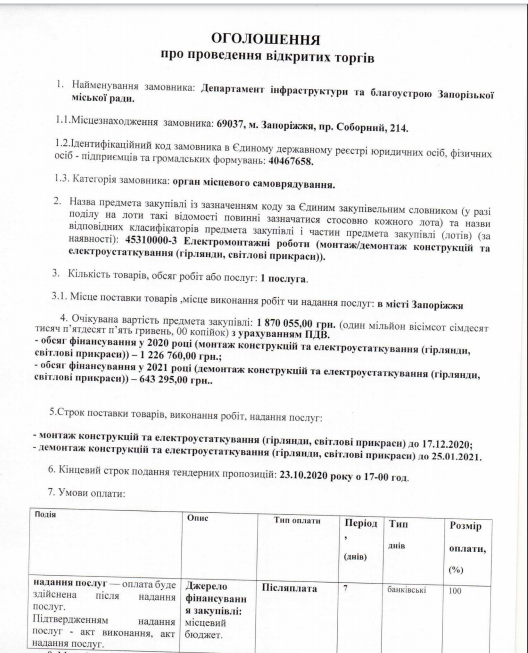 ОГОЛОШЕННЯ
про проведення відкритих торгів

1. Найменування замовника: Департамент інфраструктури та благоустрою Запорізької міської ради.

1.1.Місцезнаходження замовника: 69037, м. Запоріжжя, пр. Соборний, 214.

1.2.Ідентифікаційний код замовника в Єдиному державному реєстрі юридичних осіб, фізичних осіб - підприємців та громадських формувань: 40467658.

1.3. Категорія замовника: орган місцевого самоврядування.

2. Назва предмета закупівлі із зазначенням коду за Єдиним закупівельним словником (у разі поділу на лоти такі відомості повинні зазначатися стосовно кожного лота) та назви відповідних класифікаторів предмета закупівлі і частин предмета закупівлі (лотів) (за наявності): 45310000-3 Електромонтажні роботи (монтаж/демонтаж конструкцій та електроустаткування (гірлянди, світлові прикраси)).

3. Кількість товарів, обсяг робіт або послуг: 1 послуга.

3.1. Місце поставки товарів ,місце виконання робіт чи надання послуг: в місті Запоріжжя

4. Очікувана вартість предмета закупівлі: 1 870 055,00 грн. (один мільйон вісімсот сімдесят тисяч п'ятдесят п'ять гривень, 00 копійок) з урахуванням ПДВ.
- обсяг фінансування у 2020 році (монтаж конструкцій та електроустаткування (гірлянди, світлові прикраси)) – 1 226 760,00 грн.;
- обсяг фінансування у 2021 році (демонтаж конструкцій та електроустаткування (гірлянди, світлові прикраси)) – 643 295,00 грн..

5.Строк поставки товарів, виконання робіт, надання послуг:

- монтаж конструкцій та електроустаткування (гірлянди, світлові прикраси) до 17.12.2020;
- демонтаж конструкцій та електроустаткування (гірлянди, світлові прикраси) до 25.01.2021.

6. Кінцевий строк подання тендерних пропозицій: 23.10.2020 року о 17-00 год.

7. Умови оплати:

| Подія | Опис | Тип оплати | Період, (днів) | Тип днів | Розмір оплати, (%) |
|---|---|---|---|---|---|
| надання послуг — оплата буде здійснена після надання послуг. Підтвердженням надання послуг - акт виконання, акт надання послуг. | Джерело фінансування закупівлі: місцевий бюджет. | Післяплата | 7 | банківські | 100 |